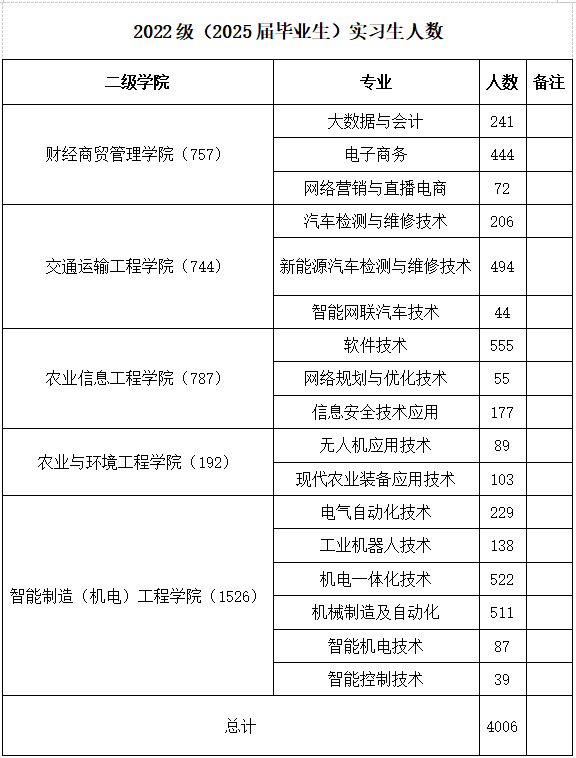 2022级（2025届毕业生）实习生人数

| 二级学院 | 专业 | 人数 | 备注 |
|---|---|---|---|
| 财经商贸管理学院（757） | 大数据与会计 | 241 | |
| | 电子商务 | 444 | |
| | 网络营销与直播电商 | 72 | |
| 交通运输工程学院（744） | 汽车检测与维修技术 | 206 | |
| | 新能源汽车检测与维修技术 | 494 | |
| | 智能网联汽车技术 | 44 | |
| 农业信息工程学院（787） | 软件技术 | 555 | |
| | 网络规划与优化技术 | 55 | |
| | 信息安全技术应用 | 177 | |
| 农业与环境工程学院（192） | 无人机应用技术 | 89 | |
| | 现代农业装备应用技术 | 103 | |
| 智能制造（机电）工程学院（1526） | 电气自动化技术 | 229 | |
| | 工业机器人技术 | 138 | |
| | 机电一体化技术 | 522 | |
| | 机械制造及自动化 | 511 | |
| | 智能机电技术 | 87 | |
| | 智能控制技术 | 39 | |
| 总计 | | 4006 | |